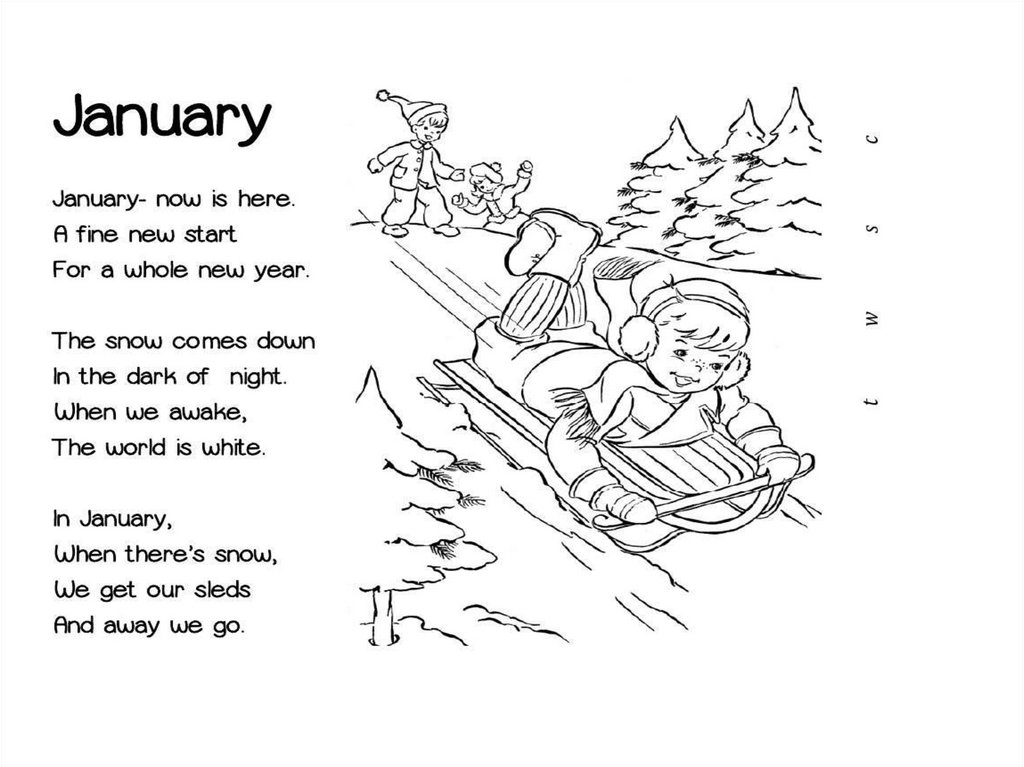 January

January- now is here.
A fine new start
For a whole new year.

The snow comes down
In the dark of  night.
When we awake,
The world is white.

In January,
When there's snow,
We get our sleds
And away we go.

t w s c